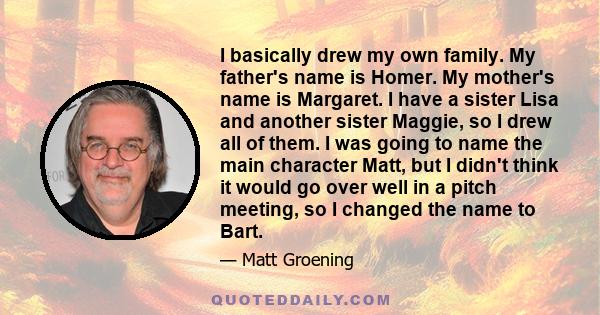 I basically drew my own family. My father's name is Homer. My mother's name is Margaret. I have a sister Lisa and another sister Maggie, so I drew all of them. I was going to name the main character Matt, but I didn't think it would go over well in a pitch meeting, so I changed the name to Bart.

— Matt Groening

QUOTEDDAILY.COM